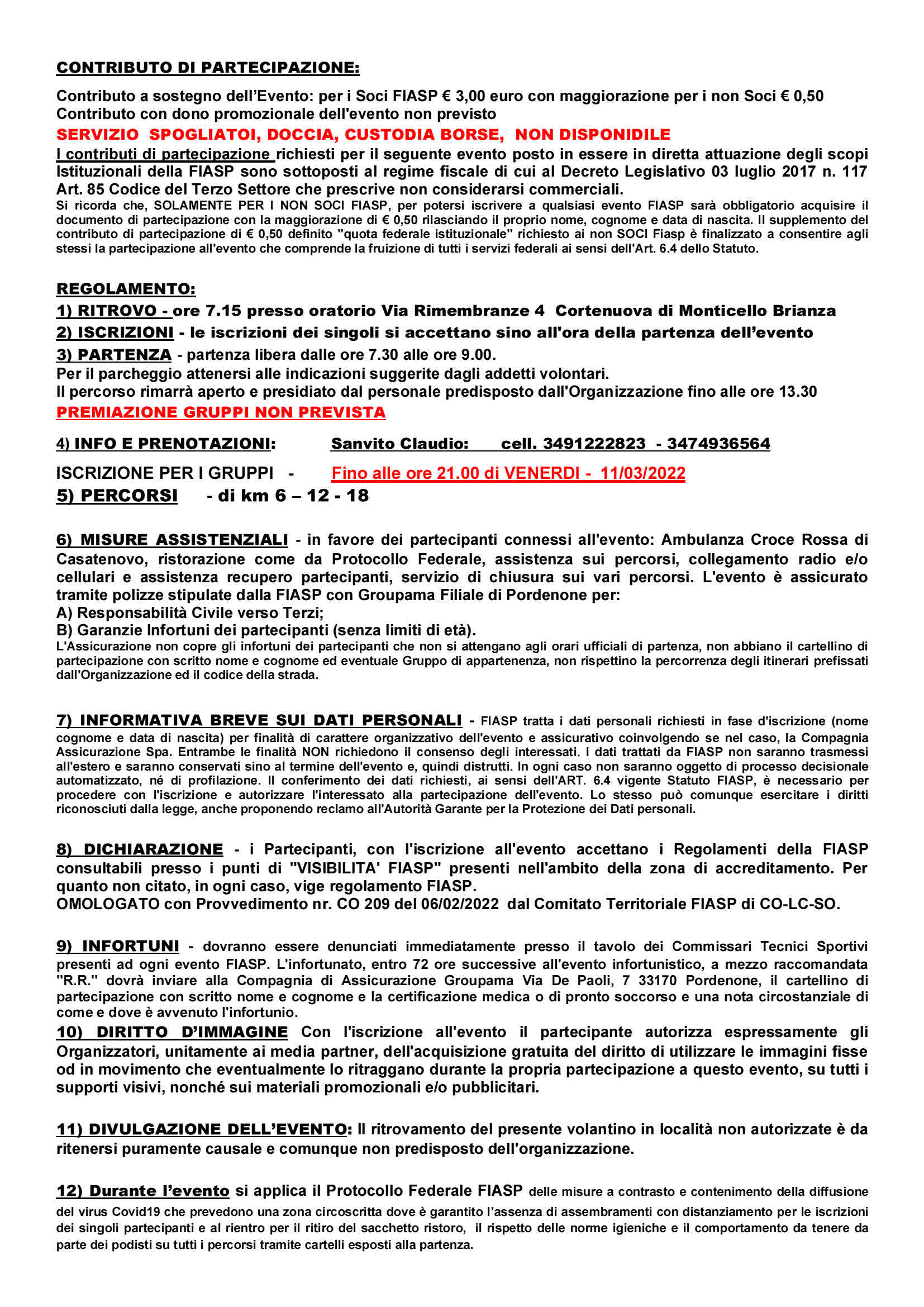 CONTRIBUTO DI PARTECIPAZIONE:

Contributo a sostegno dell'Evento: per i Soci FIASP € 3,00 euro con maggiorazione per i non Soci € 0,50
Contributo con dono promozionale dell'evento non previsto

SERVIZIO SPOGLIATOI, DOCCIA, CUSTODIA BORSE, NON DISPONIDILE

I contributi di partecipazione richiesti per il seguente evento posto in essere in diretta attuazione degli scopi Istituzionali della FIASP sono sottoposti al regime fiscale di cui al Decreto Legislativo 03 luglio 2017 n. 117 Art. 85 Codice del Terzo Settore che prescrive non considerarsi commerciali.
Si ricorda che, SOLAMENTE PER I NON SOCI FIASP, per potersi iscrivere a qualsiasi evento FIASP sarà obbligatorio acquisire il documento di partecipazione con la maggiorazione di € 0,50 rilasciando il proprio nome, cognome e data di nascita. Il supplemento del contributo di partecipazione di € 0,50 definito "quota federale istituzionale" richiesto ai non SOCI Fiasp è finalizzato a consentire agli stessi la partecipazione all'evento che comprende la fruizione di tutti i servizi federali ai sensi dell'Art. 6.4 dello Statuto.

REGOLAMENTO:
1) RITROVO - ore 7.15 presso oratorio Via Rimembranze 4 Cortenuova di Monticello Brianza
2) ISCRIZIONI - le iscrizioni dei singoli si accettano sino all'ora della partenza dell'evento
3) PARTENZA - partenza libera dalle ore 7.30 alle ore 9.00.
Per il parcheggio attenersi alle indicazioni suggerite dagli addetti volontari.
Il percorso rimarrà aperto e presidiato dal personale predisposto dall'Organizzazione fino alle ore 13.30
PREMIAZIONE GRUPPI NON PREVISTA

4) INFO E PRENOTAZIONI: Sanvito Claudio: cell. 3491222823 - 3474936564

ISCRIZIONE PER I GRUPPI - Fino alle ore 21.00 di VENERDI - 11/03/2022
5) PERCORSI - di km 6 – 12 - 18

6) MISURE ASSISTENZIALI - in favore dei partecipanti connessi all'evento: Ambulanza Croce Rossa di Casatenovo, ristorazione come da Protocollo Federale, assistenza sui percorsi, collegamento radio e/o cellulari e assistenza recupero partecipanti, servizio di chiusura sui vari percorsi. L'evento è assicurato tramite polizze stipulate dalla FIASP con Groupama Filiale di Pordenone per:
A) Responsabilità Civile verso Terzi;
B) Garanzie Infortuni dei partecipanti (senza limiti di età).
L'Assicurazione non copre gli infortuni dei partecipanti che non si attengano agli orari ufficiali di partenza, non abbiano il cartellino di partecipazione con scritto nome e cognome ed eventuale Gruppo di appartenenza, non rispettino la percorrenza degli itinerari prefissati dall'Organizzazione ed il codice della strada.

7) INFORMATIVA BREVE SUI DATI PERSONALI - FIASP tratta i dati personali richiesti in fase d'iscrizione (nome cognome e data di nascita) per finalità di carattere organizzativo dell'evento e assicurativo coinvolgendo se nel caso, la Compagnia Assicurazione Spa. Entrambe le finalità NON richiedono il consenso degli interessati. I dati trattati da FIASP non saranno trasmessi all'estero e saranno conservati sino al termine dell'evento e, quindi distrutti. In ogni caso non saranno oggetto di processo decisionale automatizzato, né di profilazione. Il conferimento dei dati richiesti, ai sensi dell'ART. 6.4 vigente Statuto FIASP, è necessario per procedere con l'iscrizione e autorizzare l'interessato alla partecipazione dell'evento. Lo stesso può comunque esercitare i diritti riconosciuti dalla legge, anche proponendo reclamo all'Autorità Garante per la Protezione dei Dati personali.

8) DICHIARAZIONE - i Partecipanti, con l'iscrizione all'evento accettano i Regolamenti della FIASP consultabili presso i punti di "VISIBILITA' FIASP" presenti nell'ambito della zona di accreditamento. Per quanto non citato, in ogni caso, vige regolamento FIASP.
OMOLOGATO con Provvedimento nr. CO 209 del 06/02/2022 dal Comitato Territoriale FIASP di CO-LC-SO.

9) INFORTUNI - dovranno essere denunciati immediatamente presso il tavolo dei Commissari Tecnici Sportivi presenti ad ogni evento FIASP. L'infortunato, entro 72 ore successive all'evento infortunistico, a mezzo raccomandata "R.R." dovrà inviare alla Compagnia di Assicurazione Groupama Via De Paoli, 7 33170 Pordenone, il cartellino di partecipazione con scritto nome e cognome e la certificazione medica o di pronto soccorso e una nota circostanziale di come e dove è avvenuto l'infortunio.
10) DIRITTO D'IMMAGINE Con l'iscrizione all'evento il partecipante autorizza espressamente gli Organizzatori, unitamente ai media partner, dell'acquisizione gratuita del diritto di utilizzare le immagini fisse od in movimento che eventualmente lo ritraggano durante la propria partecipazione a questo evento, su tutti i supporti visivi, nonché sui materiali promozionali e/o pubblicitari.

11) DIVULGAZIONE DELL'EVENTO: Il ritrovamento del presente volantino in località non autorizzate è da ritenersi puramente causale e comunque non predisposto dell'organizzazione.

12) Durante l'evento si applica il Protocollo Federale FIASP delle misure a contrasto e contenimento della diffusione del virus Covid19 che prevedono una zona circoscritta dove è garantito l'assenza di assembramenti con distanziamento per le iscrizioni dei singoli partecipanti e al rientro per il ritiro del sacchetto ristoro, il rispetto delle norme igieniche e il comportamento da tenere da parte dei podisti su tutti i percorsi tramite cartelli esposti alla partenza.